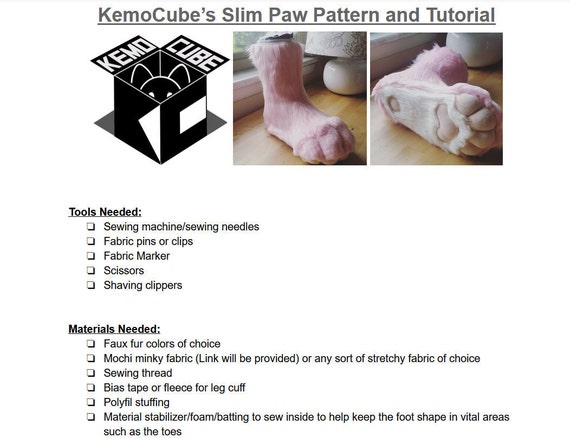 KemoCube's Slim Paw Pattern and Tutorial

KEMO CUBE

KC

Tools Needed:
❑ Sewing machine/sewing needles
❑ Fabric pins or clips
❑ Fabric Marker
❑ Scissors
❑ Shaving clippers

Materials Needed:
❑ Faux fur colors of choice
❑ Mochi minky fabric (Link will be provided) or any sort of stretchy fabric of choice
❑ Sewing thread
❑ Bias tape or fleece for leg cuff
❑ Polyfil stuffing
❑ Material stabilizer/foam/batting to sew inside to help keep the foot shape in vital areas such as the toes